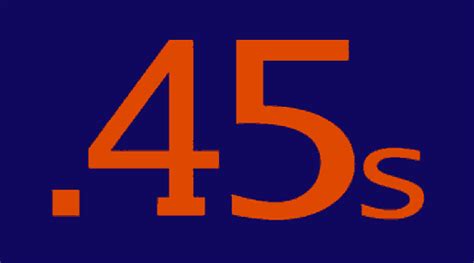 .45s